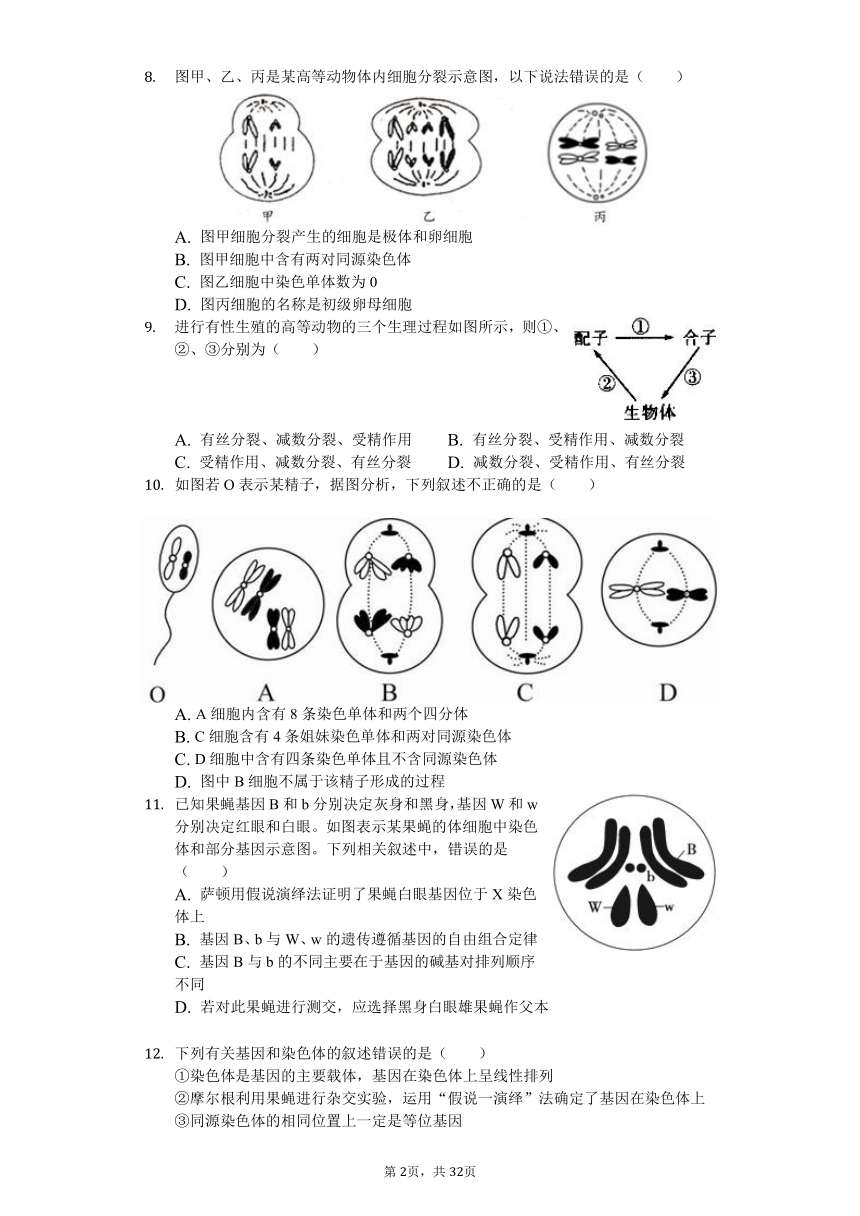 8. 图甲、乙、丙是某高等动物体内细胞分裂示意图，以下说法错误的是（　　）

甲　　乙　　丙

A. 图甲细胞分裂产生的细胞是极体和卵细胞
B. 图甲细胞中含有两对同源染色体
C. 图乙细胞中染色单体数为 0
D. 图丙细胞的名称是初级卵母细胞

9. 进行有性生殖的高等动物的三个生理过程如图所示，则①、②、③分别为（　　）

配子　①　合子　②　③　生物体

A. 有丝分裂、减数分裂、受精作用　　B. 有丝分裂、受精作用、减数分裂
C. 受精作用、减数分裂、有丝分裂　　D. 减数分裂、受精作用、有丝分裂

10. 如图若 O 表示某精子，据图分析，下列叙述不正确的是（　　）

O　A　B　C　D

A. A 细胞内含有 8 条染色单体和两个四分体
B. C 细胞含有 4 条姐妹染色单体和两对同源染色体
C. D 细胞中含有四条染色单体且不含同源染色体
D. 图中 B 细胞不属于该精子形成的过程

11. 已知果蝇基因 B 和 b 分别决定灰身和黑身，基因 W 和 w 分别决定红眼和白眼。如图表示某果蝇的体细胞中染色体和部分基因示意图。下列相关叙述中，错误的是（　　）

B　b　W　w

A. 萨顿用假说演绎法证明了果蝇白眼基因位于 X 染色体上
B. 基因 B、b 与 W、w 的遗传遵循基因的自由组合定律
C. 基因 B 与 b 的不同主要在于基因的碱基对排列顺序不同
D. 若对此果蝇进行测交，应选择黑身白眼雄果蝇作父本

12. 下列有关基因和染色体的叙述错误的是（　　）
①染色体是基因的主要载体，基因在染色体上呈线性排列
②摩尔根利用果蝇进行杂交实验，运用“假说一演绎”法确定了基因在染色体上
③同源染色体的相同位置上一定是等位基因

第 2页，共 32页